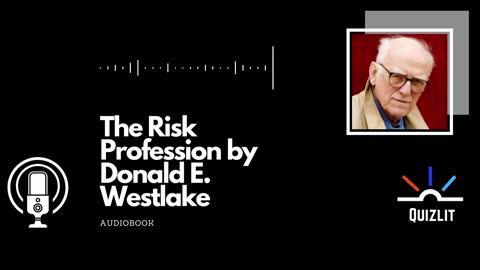 The Risk Profession by Donald E. Westlake

AUDIOBOOK

QUIZLIT